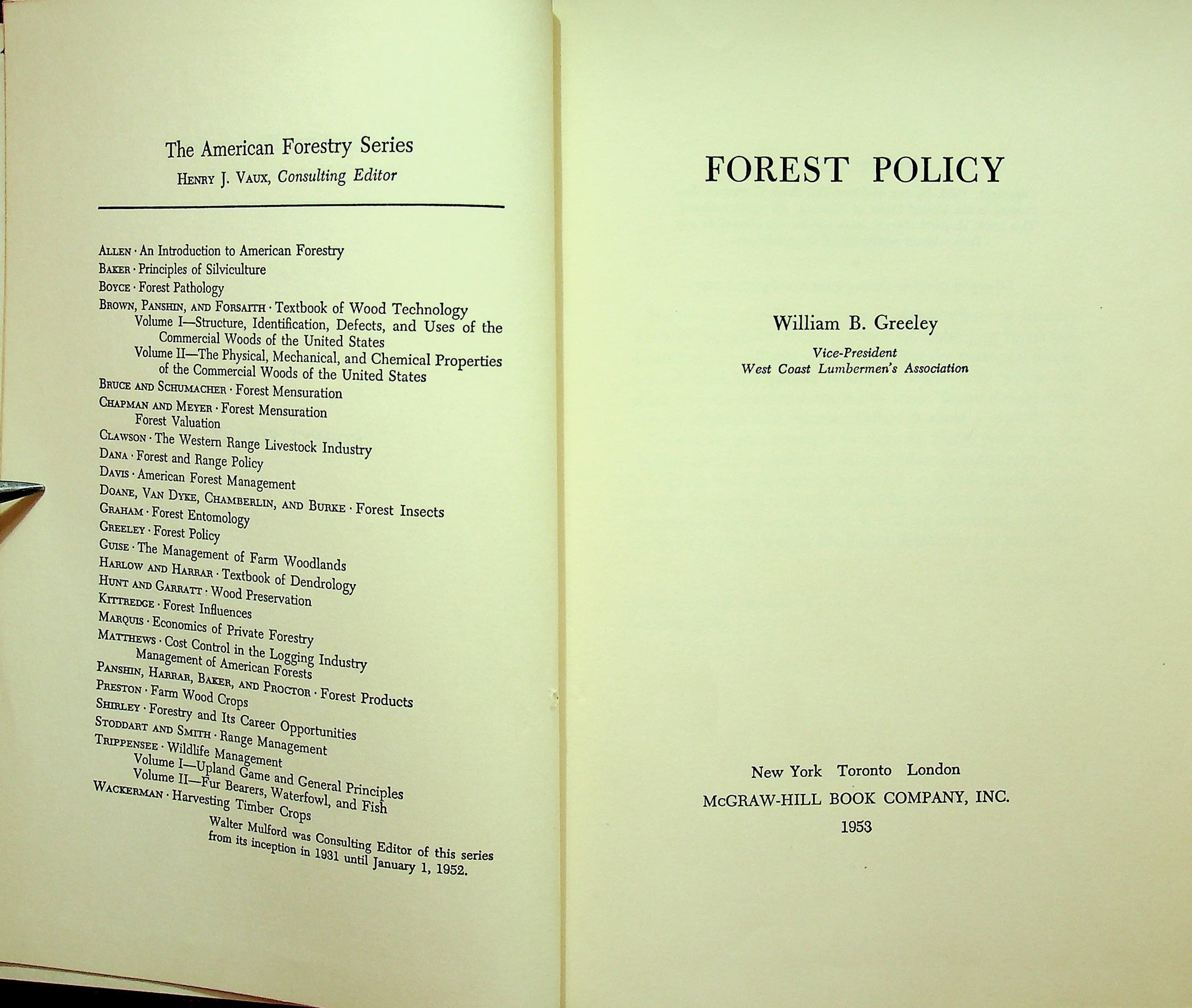 The American Forestry Series
Henry J. Vaux, Consulting Editor

Allen · An Introduction to American Forestry
Baker · Principles of Silviculture
Boyce · Forest Pathology
Brown, Panshin, and Forsaith · Textbook of Wood Technology
Volume I—Structure, Identification, Defects, and Uses of the Commercial Woods of the United States
Volume II—The Physical, Mechanical, and Chemical Properties of the Commercial Woods of the United States
Bruce and Schumacher · Forest Mensuration
Chapman and Meyer · Forest Mensuration
Forest Valuation
Clawson · The Western Range Livestock Industry
Dana · Forest and Range Policy
Davis · American Forest Management
Doane, Van Dyke, Chamberlin, and Burke · Forest Insects
Graham · Forest Entomology
Greeley · Forest Policy
Guise · The Management of Farm Woodlands
Harlow and Harrar · Textbook of Dendrology
Hunt and Garratt · Wood Preservation
Kittredge · Forest Influences
Marquis · Economics of Private Forestry
Matthews · Cost Control in the Logging Industry
Management of American Forests
Panshin, Harrar, Baker, and Proctor · Forest Products
Preston · Farm Wood Crops
Shirley · Forestry and Its Career Opportunities
Stoddart and Smith · Range Management
Trippensee · Wildlife Management
Volume I—Upland Game and General Principles
Volume II—Fur Bearers, Waterfowl, and Fish
Wackerman · Harvesting Timber Crops

Walter Mulford was Consulting Editor of this series from its inception in 1931 until January 1, 1952.

FOREST POLICY

William B. Greeley
Vice-President
West Coast Lumbermen's Association

New York Toronto London
McGRAW-HILL BOOK COMPANY, INC.
1953